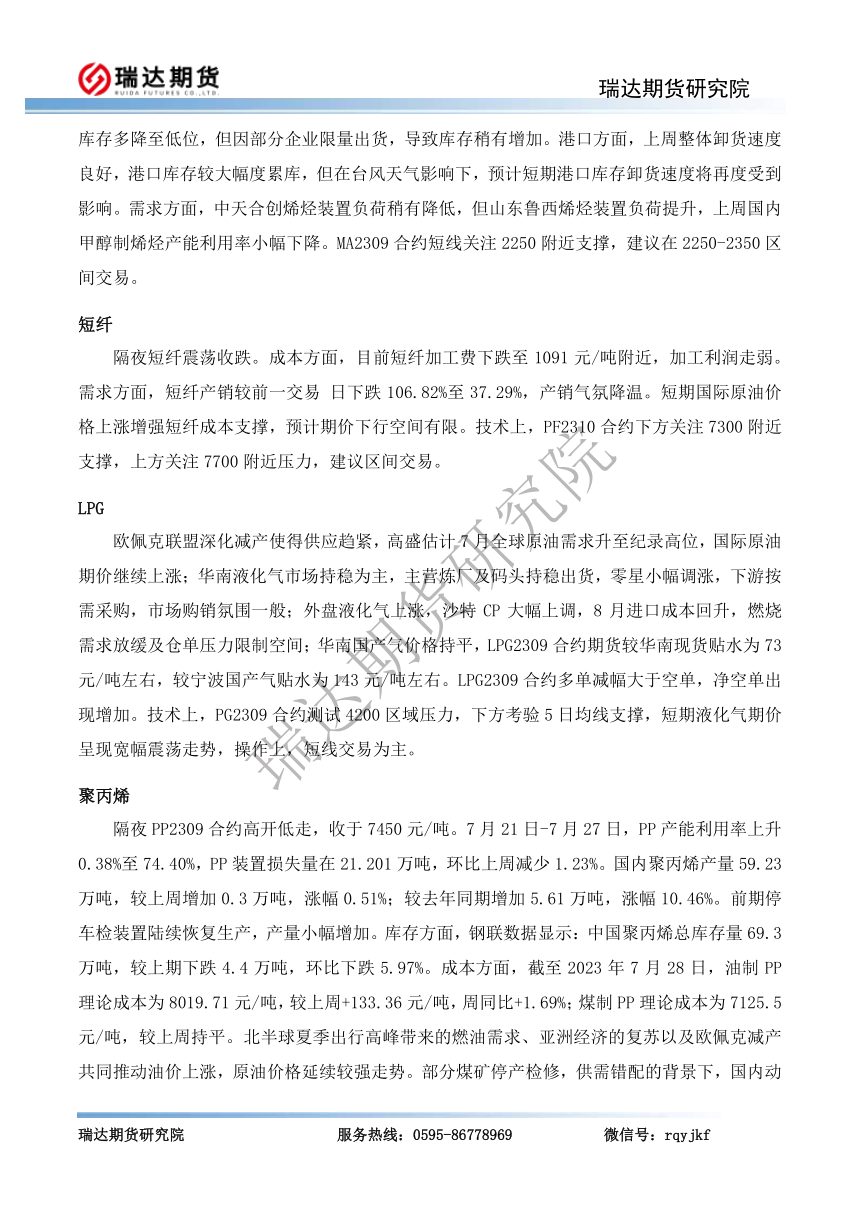 瑞达期货
RUIDA FUTURES CO.,LTD.

瑞达期货研究院

库存多降至低位，但因部分企业限量出货，导致库存稍有增加。港口方面，上周整体卸货速度良好，港口库存较大幅度累库，但在台风天气影响下，预计短期港口库存卸货速度将再度受到影响。需求方面，中天合创烯烃装置负荷稍有降低，但山东鲁西烯烃装置负荷提升，上周国内甲醇制烯烃产能利用率小幅下降。MA2309 合约短线关注 2250 附近支撑，建议在 2250-2350 区间交易。

短纤

隔夜短纤震荡收跌。成本方面，目前短纤加工费下跌至 1091 元/吨附近，加工利润走弱。需求方面，短纤产销较前一交易 日下跌 106.82%至 37.29%，产销气氛降温。短期国际原油价格上涨增强短纤成本支撑，预计期价下行空间有限。技术上，PF2310 合约下方关注 7300 附近支撑，上方关注 7700 附近压力，建议区间交易。

LPG

欧佩克联盟深化减产使得供应趋紧，高盛估计 7 月全球原油需求升至纪录高位，国际原油期价继续上涨；华南液化气市场持稳为主，主营炼厂及码头持稳出货，零星小幅调涨，下游按需采购，市场购销氛围一般；外盘液化气上涨，沙特 CP 大幅上调，8 月进口成本回升，燃烧需求放缓及仓单压力限制空间；华南国产气价格持平，LPG2309 合约期货较华南现货贴水为 73 元/吨左右，较宁波国产气贴水为 143 元/吨左右。LPG2309 合约多单减幅大于空单，净空单出现增加。技术上，PG2309 合约测试 4200 区域压力，下方考验 5 日均线支撑，短期液化气期价呈现宽幅震荡走势，操作上，短线交易为主。

聚丙烯

隔夜 PP2309 合约高开低走，收于 7450 元/吨。7 月 21 日-7 月 27 日，PP 产能利用率上升 0.38%至 74.40%，PP 装置损失量在 21.201 万吨，环比上周减少 1.23%。国内聚丙烯产量 59.23 万吨，较上周增加 0.3 万吨，涨幅 0.51%；较去年同期增加 5.61 万吨，涨幅 10.46%。前期停车检装置陆续恢复生产，产量小幅增加。库存方面，钢联数据显示：中国聚丙烯总库存量 69.3 万吨，较上期下跌 4.4 万吨，环比下跌 5.97%。成本方面，截至 2023 年 7 月 28 日，油制 PP 理论成本为 8019.71 元/吨，较上周+133.36 元/吨，周同比+1.69%；煤制 PP 理论成本为 7125.5 元/吨，较上周持平。北半球夏季出行高峰带来的燃油需求、亚洲经济的复苏以及欧佩克减产共同推动油价上涨，原油价格延续较强走势。部分煤矿停产检修，供需错配的背景下，国内动

瑞达期货研究院

瑞达期货研究院 服务热线：0595-86778969 微信号：rqyjkf